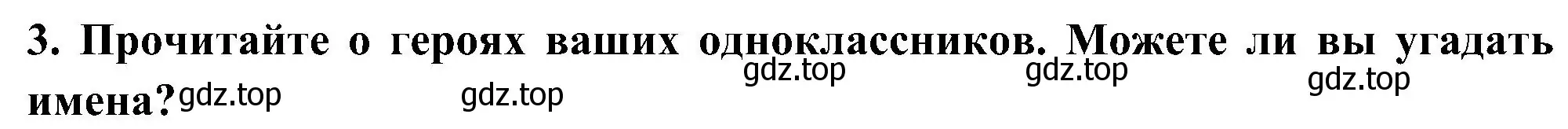 3. Прочитайте о героях ваших одноклассников. Можете ли вы угадать имена?

gdz.top gdz.top gdz.top gdz.top gdz.top